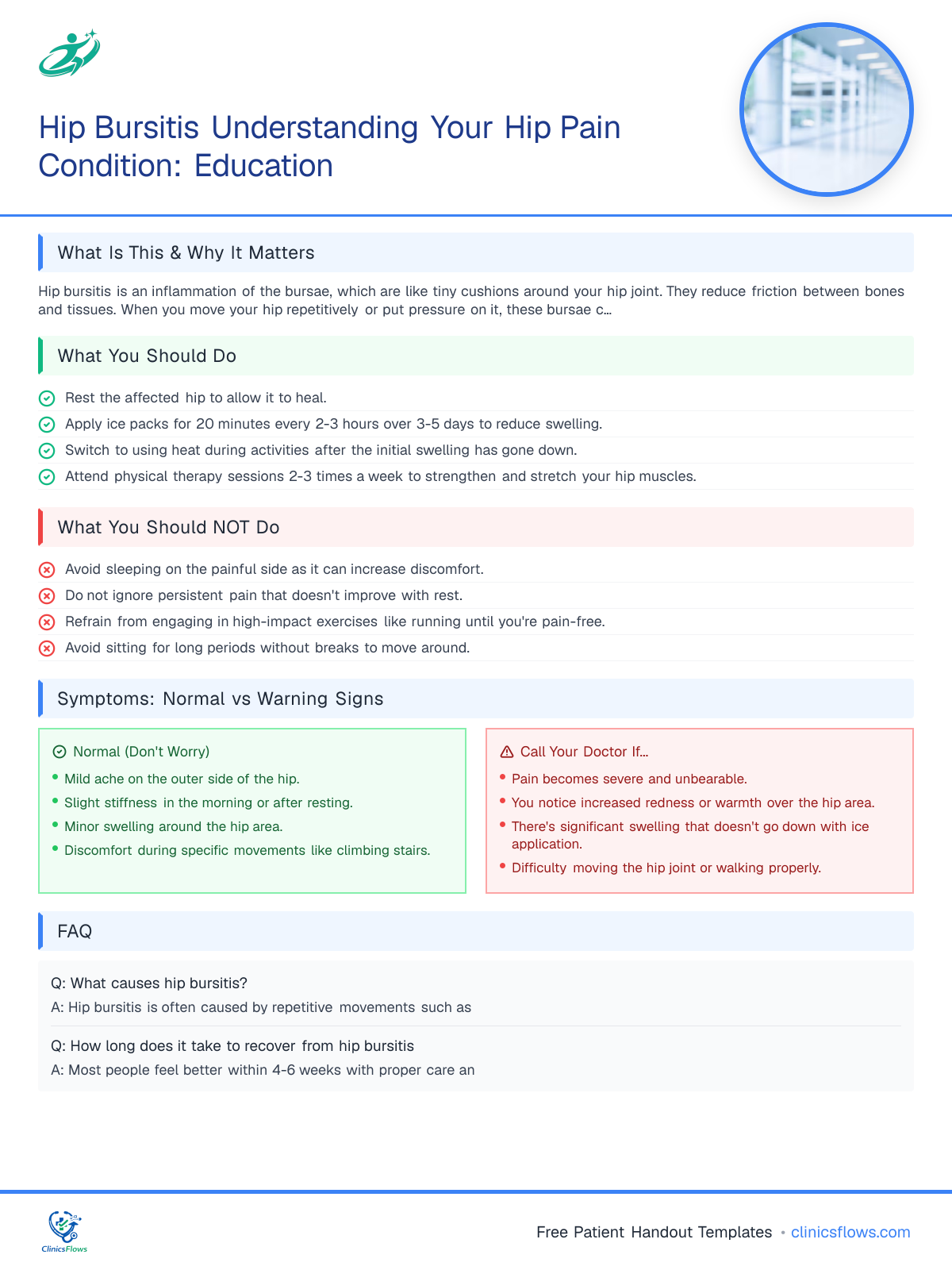 Hip Bursitis Understanding Your Hip Pain Condition: Education

What Is This & Why It Matters

Hip bursitis is an inflammation of the bursae, which are like tiny cushions around your hip joint. They reduce friction between bones and tissues. When you move your hip repetitively or put pressure on it, these bursae c...

What You Should Do

Rest the affected hip to allow it to heal.

Apply ice packs for 20 minutes every 2-3 hours over 3-5 days to reduce swelling.

Switch to using heat during activities after the initial swelling has gone down.

Attend physical therapy sessions 2-3 times a week to strengthen and stretch your hip muscles.

What You Should NOT Do

Avoid sleeping on the painful side as it can increase discomfort.

Do not ignore persistent pain that doesn't improve with rest.

Refrain from engaging in high-impact exercises like running until you're pain-free.

Avoid sitting for long periods without breaks to move around.

Symptoms: Normal vs Warning Signs

Normal (Don't Worry)
• Mild ache on the outer side of the hip.
• Slight stiffness in the morning or after resting.
• Minor swelling around the hip area.
• Discomfort during specific movements like climbing stairs.

Call Your Doctor If...
• Pain becomes severe and unbearable.
• You notice increased redness or warmth over the hip area.
• There's significant swelling that doesn't go down with ice application.
• Difficulty moving the hip joint or walking properly.

FAQ

Q: What causes hip bursitis?
A: Hip bursitis is often caused by repetitive movements such as

Q: How long does it take to recover from hip bursitis
A: Most people feel better within 4-6 weeks with proper care an

ClinicsFlows

Free Patient Handout Templates • clinicsflows.com